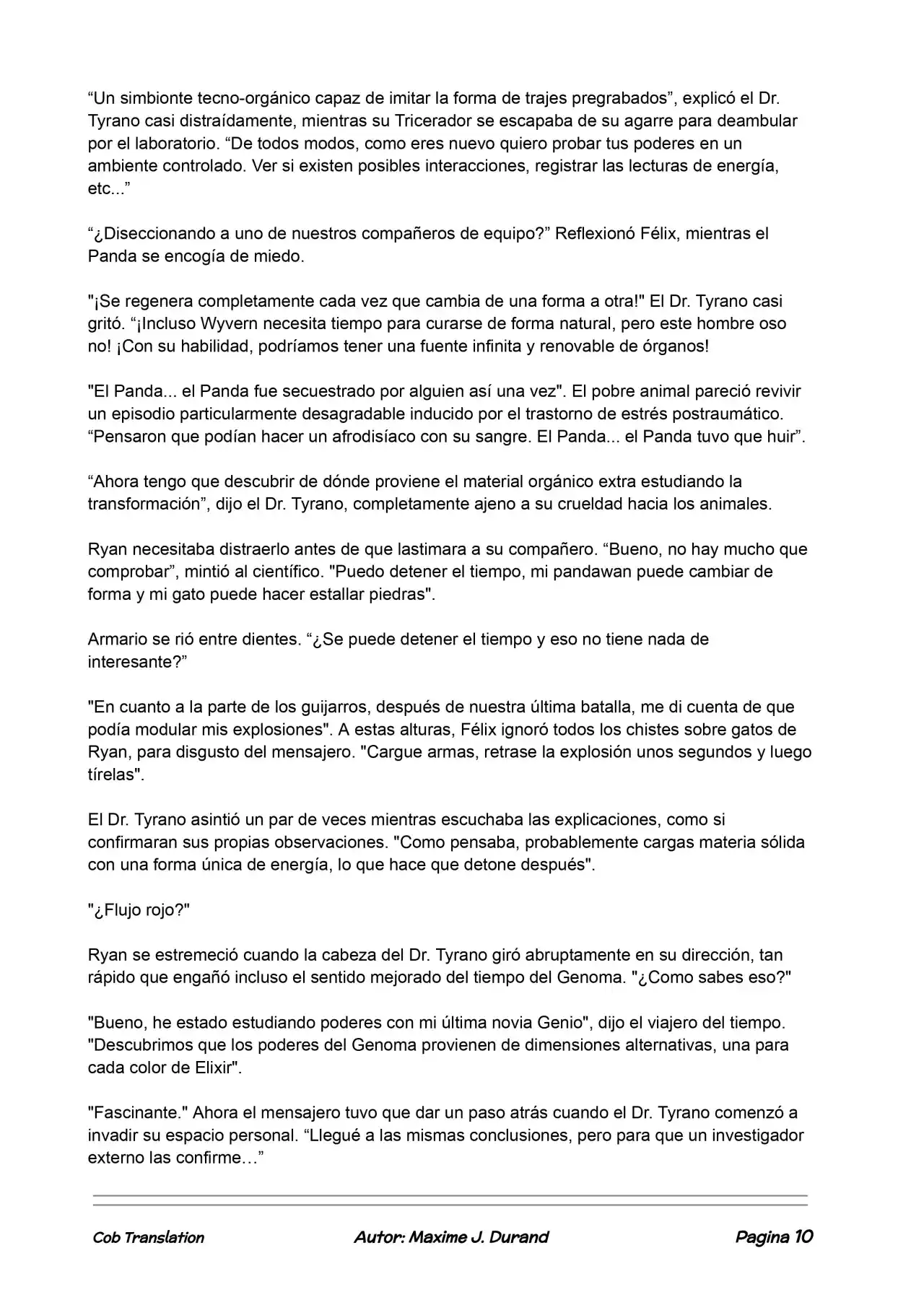 "Un simbionte tecno-orgánico capaz de imitar la forma de trajes pregrabados", explicó el Dr. Tyrano casi distraídamente, mientras su Tricerador se escapaba de su agarre para deambular por el laboratorio. "De todos modos, como eres nuevo quiero probar tus poderes en un ambiente controlado. Ver si existen posibles interacciones, registrar las lecturas de energía, etc..."

"¿Diseccionando a uno de nuestros compañeros de equipo?" Reflexionó Félix, mientras el Panda se encogía de miedo.

"¡Se regenera completamente cada vez que cambia de una forma a otra!" El Dr. Tyrano casi gritó. "¡Incluso Wyvern necesita tiempo para curarse de forma natural, pero este hombre oso no! ¡Con su habilidad, podríamos tener una fuente infinita y renovable de órganos!

"El Panda... el Panda fue secuestrado por alguien así una vez". El pobre animal pareció revivir un episodio particularmente desagradable inducido por el trastorno de estrés postraumático. "Pensaron que podían hacer un afrodisíaco con su sangre. El Panda... el Panda tuvo que huir".

"Ahora tengo que descubrir de dónde proviene el material orgánico extra estudiando la transformación", dijo el Dr. Tyrano, completamente ajeno a su crueldad hacia los animales.

Ryan necesitaba distraerlo antes de que lastimara a su compañero. "Bueno, no hay mucho que comprobar", mintió al científico. "Puedo detener el tiempo, mi pandawan puede cambiar de forma y mi gato puede hacer estallar piedras".

Armario se rió entre dientes. "¿Se puede detener el tiempo y eso no tiene nada de interesante?"

"En cuanto a la parte de los guijarros, después de nuestra última batalla, me di cuenta de que podía modular mis explosiones". A estas alturas, Félix ignoró todos los chistes sobre gatos de Ryan, para disgusto del mensajero. "Cargue armas, retrase la explosión unos segundos y luego tírelas".

El Dr. Tyrano asintió un par de veces mientras escuchaba las explicaciones, como si confirmaran sus propias observaciones. "Como pensaba, probablemente cargas materia sólida con una forma única de energía, lo que hace que detone después".

"¿Flujo rojo?"

Ryan se estremeció cuando la cabeza del Dr. Tyrano giró abruptamente en su dirección, tan rápido que engañó incluso el sentido mejorado del tiempo del Genoma. "¿Como sabes eso?"

"Bueno, he estado estudiando poderes con mi última novia Genio", dijo el viajero del tiempo. "Descubrimos que los poderes del Genoma provienen de dimensiones alternativas, una para cada color de Elixir".

"Fascinante." Ahora el mensajero tuvo que dar un paso atrás cuando el Dr. Tyrano comenzó a invadir su espacio personal. "Llegué a las mismas conclusiones, pero para que un investigador externo las confirme…"

Cob Translation Autor: Maxime J. Durand Pagina 10